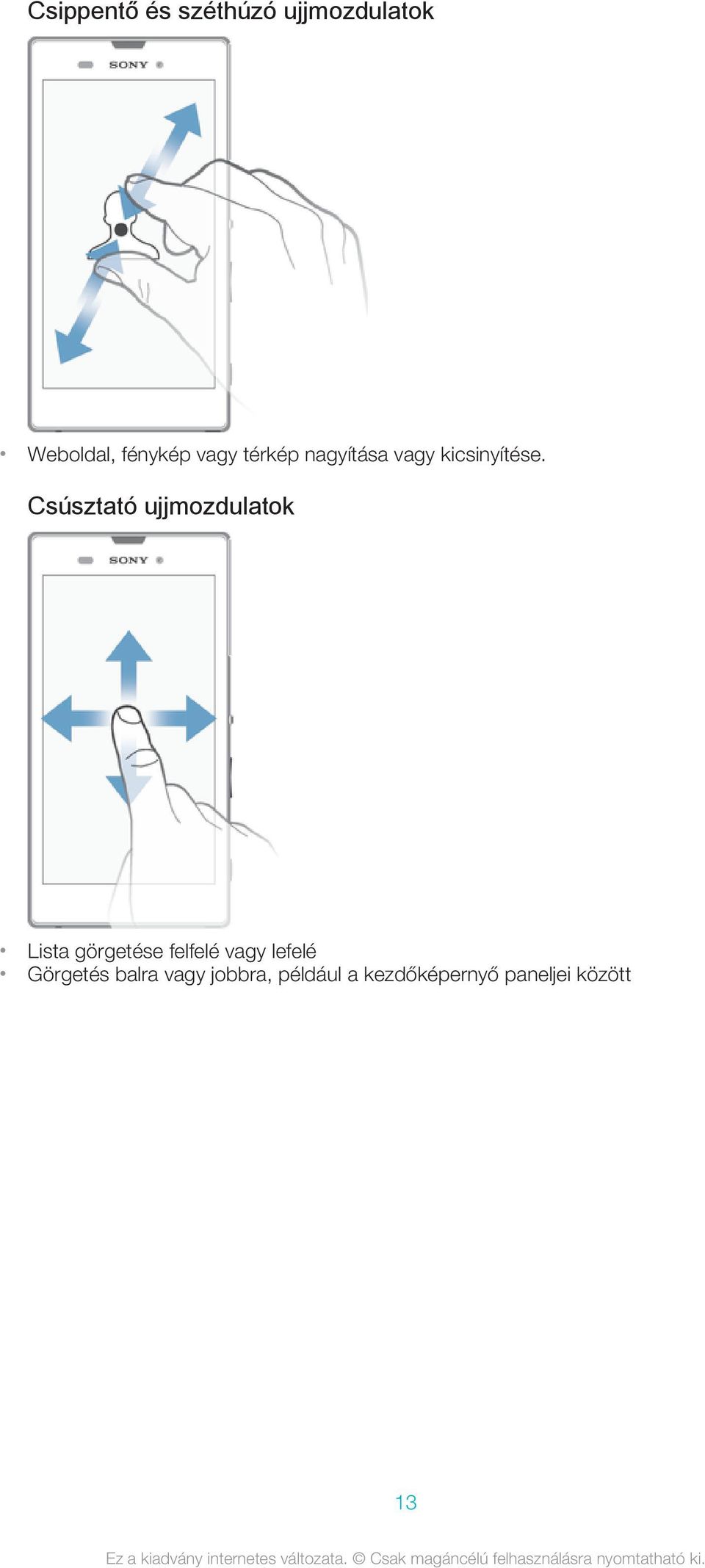 Csippentő és széthúzó ujjmozdulatok

SONY

• Weboldal, fénykép vagy térkép nagyítása vagy kicsinyítése.

Csúsztató ujjmozdulatok

SONY

• Lista görgetése felfelé vagy lefelé
• Görgetés balra vagy jobbra, például a kezdőképernyő paneljei között

13

Ez a kiadvány internetes változata. © Csak magáncélú felhasználásra nyomtatható ki.